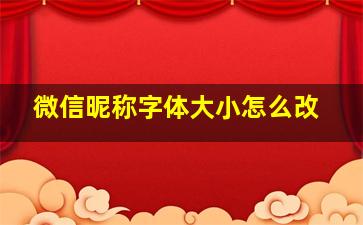 微信昵称字体大小怎么改